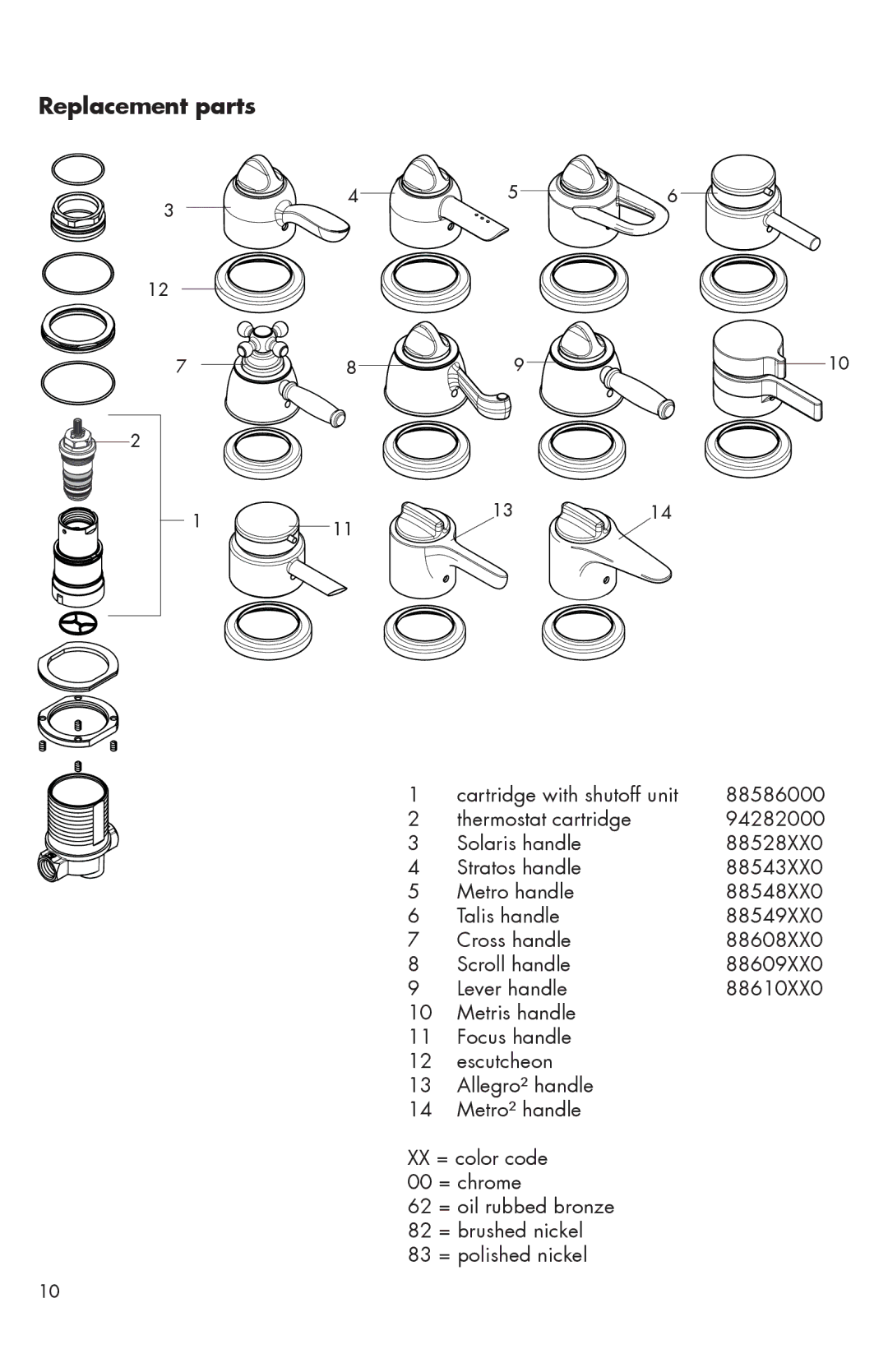 Replacement parts

3
4
5
6
12
7
8
9
10
2
1
11
13
14

| 1 | cartridge with shutoff unit | 88586000 |
|---|---|---|
| 2 | thermostat cartridge | 94282000 |
| 3 | Solaris handle | 88528XX0 |
| 4 | Stratos handle | 88543XX0 |
| 5 | Metro handle | 88548XX0 |
| 6 | Talis handle | 88549XX0 |
| 7 | Cross handle | 88608XX0 |
| 8 | Scroll handle | 88609XX0 |
| 9 | Lever handle | 88610XX0 |
| 10 | Metris handle | |
| 11 | Focus handle | |
| 12 | escutcheon | |
| 13 | Allegro² handle | |
| 14 | Metro² handle | |

XX = color code
00 = chrome
62 = oil rubbed bronze
82 = brushed nickel
83 = polished nickel

10